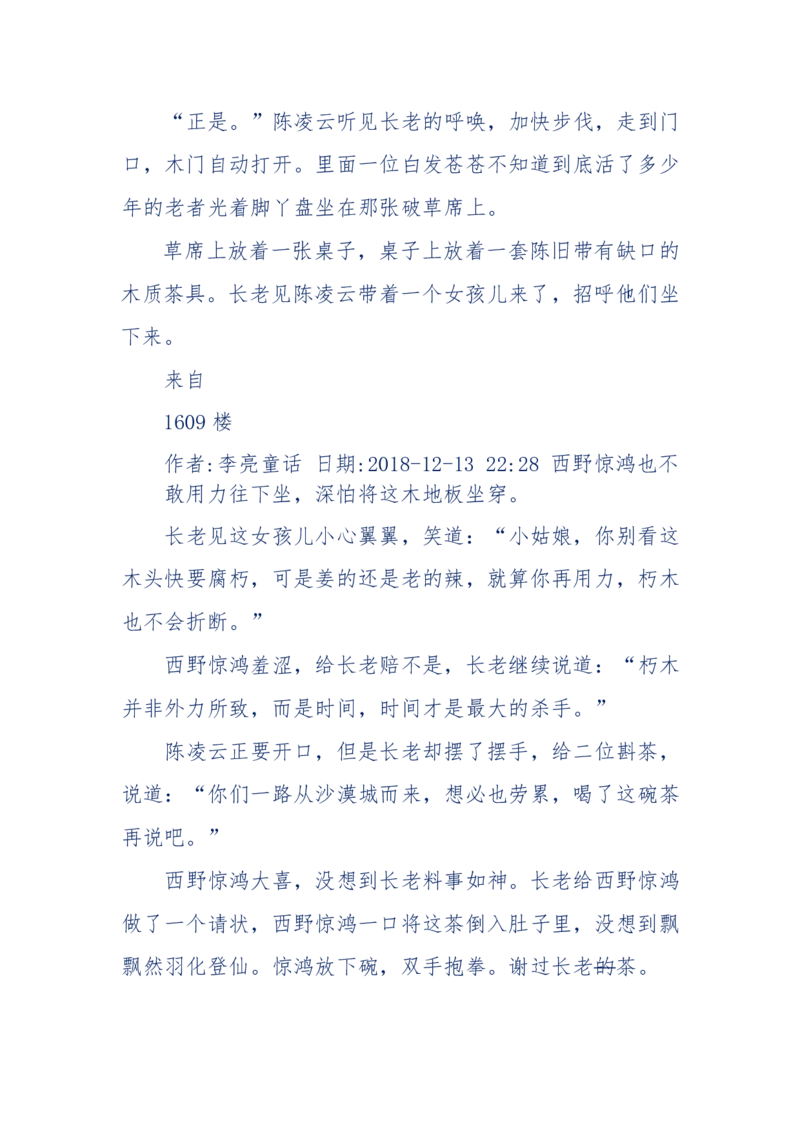 “正是。”陈凌云听见长老的呼唤，加快步伐，走到门口，木门自动打开。里面一位白发苍苍不知道到底活了多少年的老者光着脚丫盘坐在那张破草席上。

草席上放着一张桌子，桌子上放着一套陈旧带有缺口的木质茶具。长老见陈凌云带着一个女孩儿来了，招呼他们坐下来。

来自

1609 楼

作者:李亮童话 日期:2018-12-13 22:28 西野惊鸿也不敢用力往下坐，深怕将这木地板坐穿。

长老见这女孩儿小心翼翼，笑道：“小姑娘，你别看这木头快要腐朽，可是姜的还是老的辣，就算你再用力，朽木也不会折断。”

西野惊鸿羞涩，给长老赔不是，长老继续说道：“朽木并非外力所致，而是时间，时间才是最大的杀手。”

陈凌云正要开口，但是长老却摆了摆手，给二位斟茶，说道：“你们一路从沙漠城而来，想必也劳累，喝了这碗茶再说吧。”

西野惊鸿大喜，没想到长老料事如神。长老给西野惊鸿做了一个请状，西野惊鸿一口将这茶倒入肚子里，没想到飘飘然羽化登仙。惊鸿放下碗，双手抱拳。谢过长老的茶。